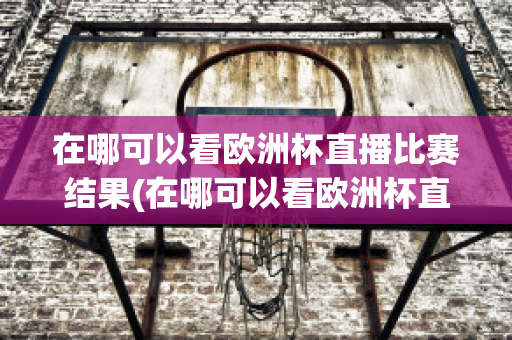 在哪可以看欧洲杯直播比赛结果(在哪可以看欧洲杯直